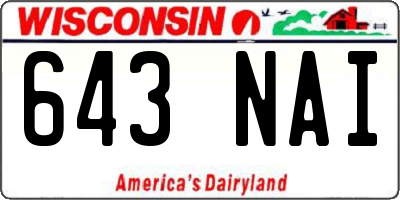 WISCONSIN

643 NAI

America's Dairyland